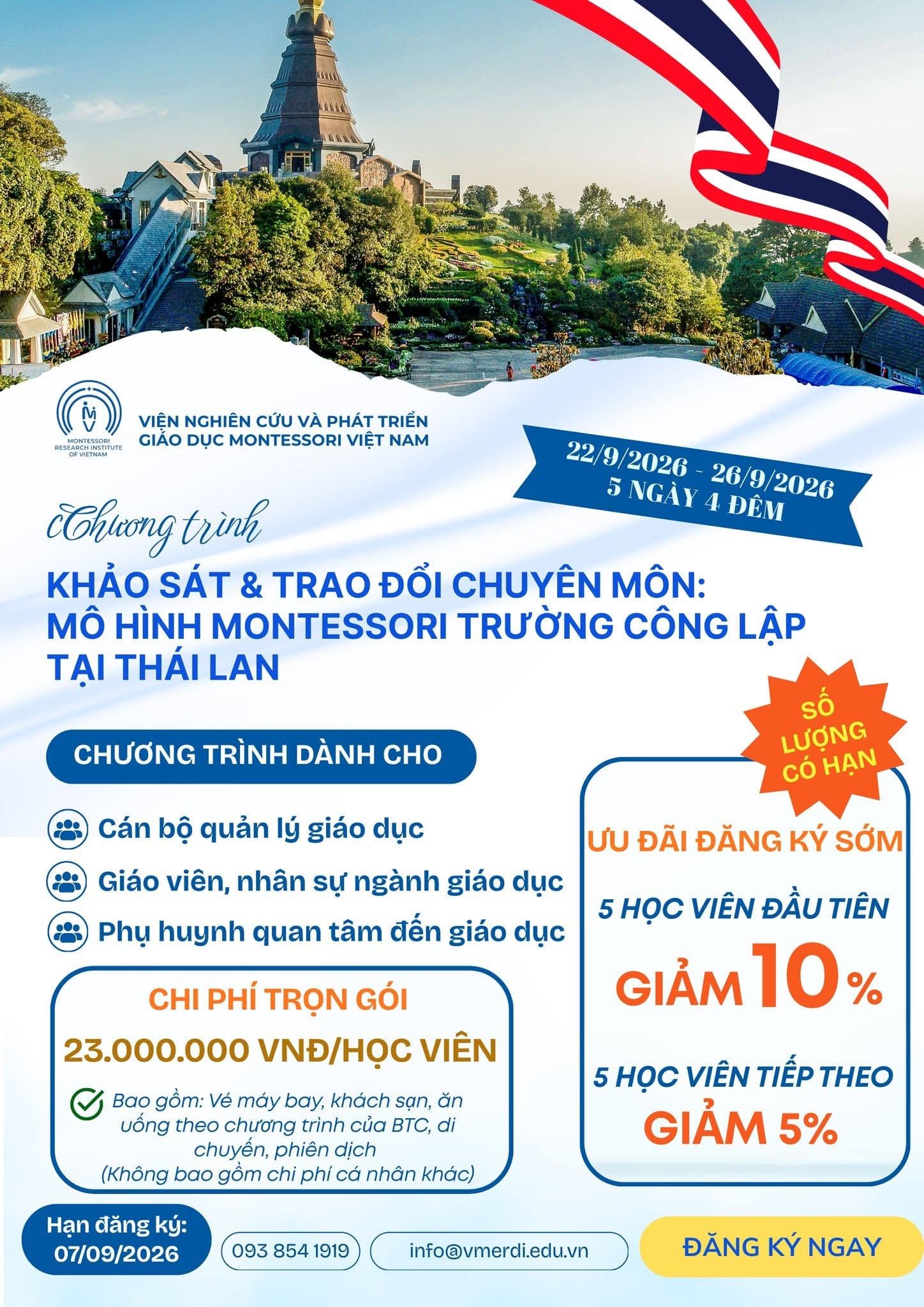 MONTESSORI RESEARCH INSTITUTE OF VIETNAM

VIỆN NGHIÊN CỨU VÀ PHÁT TRIỂN GIÁO DỤC MONTESSORI VIỆT NAM

22/9/2026 - 26/9/2026
5 NGÀY 4 ĐÊM

Chương trình

KHẢO SÁT & TRAO ĐỔI CHUYÊN MÔN: MÔ HÌNH MONTESSORI TRƯỜNG CÔNG LẬP TẠI THÁI LAN

CHƯƠNG TRÌNH DÀNH CHO

Cán bộ quản lý giáo dục

Giáo viên, nhân sự ngành giáo dục

Phụ huynh quan tâm đến giáo dục

CHI PHÍ TRỌN GÓI

23.000.000 VNĐ/HỌC VIÊN

Bao gồm: Vé máy bay, khách sạn, ăn uống theo chương trình của BTC, di chuyển, phiên dịch
(Không bao gồm chi phí cá nhân khác)

SỐ LƯỢNG CÓ HẠN

ƯU ĐÃI ĐĂNG KÝ SỚM

5 HỌC VIÊN ĐẦU TIÊN

GIẢM 10%

5 HỌC VIÊN TIẾP THEO

GIẢM 5%

Hạn đăng ký: 07/09/2026

093 854 1919

info@vmerdi.edu.vn

ĐĂNG KÝ NGAY